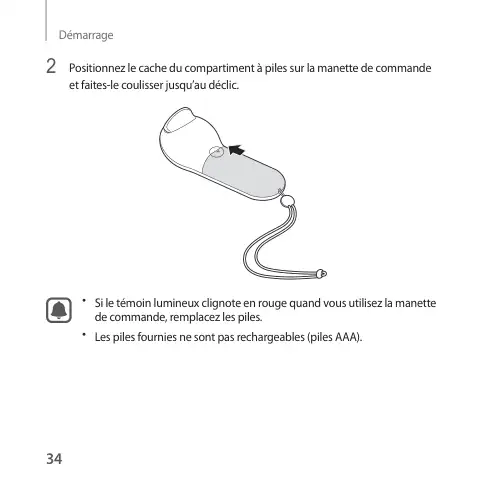 Démarrage

2 Positionnez le cache du compartiment à piles sur la manette de commande et faites-le coulisser jusqu'au déclic.

• Si le témoin lumineux clignote en rouge quand vous utilisez la manette de commande, remplacez les piles.

• Les piles fournies ne sont pas rechargeables (piles AAA).

34